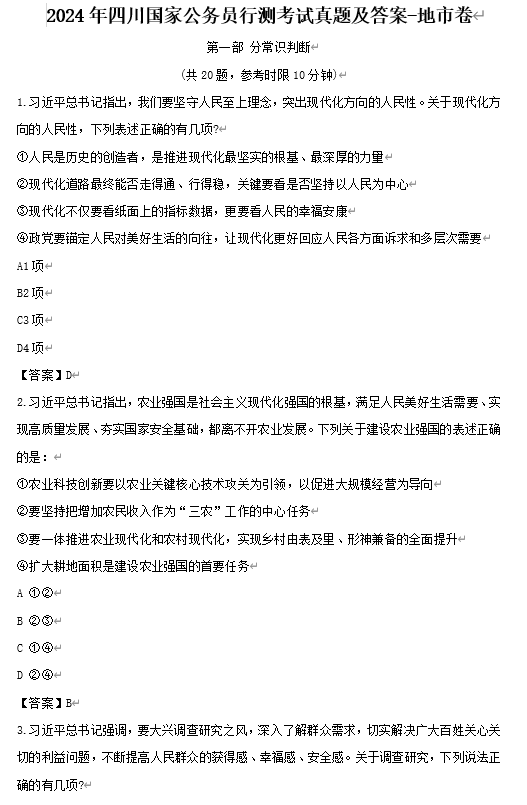 2024 年四川国家公务员行测考试真题及答案-地市卷

第一部 分常识判断

(共 20 题，参考时限 10 分钟)

1.习近平总书记指出，我们要坚守人民至上理念，突出现代化方向的人民性。关于现代化方向的人民性，下列表述正确的有几项?

①人民是历史的创造者，是推进现代化最坚实的根基、最深厚的力量

②现代化道路最终能否走得通、行得稳，关键要看是否坚持以人民为中心

③现代化不仅要看纸面上的指标数据，更要看人民的幸福安康

④政党要锚定人民对美好生活的向往，让现代化更好回应人民各方面诉求和多层次需要

A1 项

B2 项

C3 项

D4 项

【答案】D

2.习近平总书记指出，农业强国是社会主义现代化强国的根基，满足人民美好生活需要、实现高质量发展、夯实国家安全基础，都离不开农业发展。下列关于建设农业强国的表述正确的是：

①农业科技创新要以农业关键核心技术攻关为引领，以促进大规模经营为导向

②要坚持把增加农民收入作为“三农”工作的中心任务

③要一体推进农业现代化和农村现代化，实现乡村由表及里、形神兼备的全面提升

④扩大耕地面积是建设农业强国的首要任务

A ①②

B ②③

C ①④

D ②④

【答案】B

3.习近平总书记强调，要大兴调查研究之风，深入了解群众需求，切实解决广大百姓关心关切的利益问题，不断提高人民群众的获得感、幸福感、安全感。关于调查研究，下列说法正确的有几项?